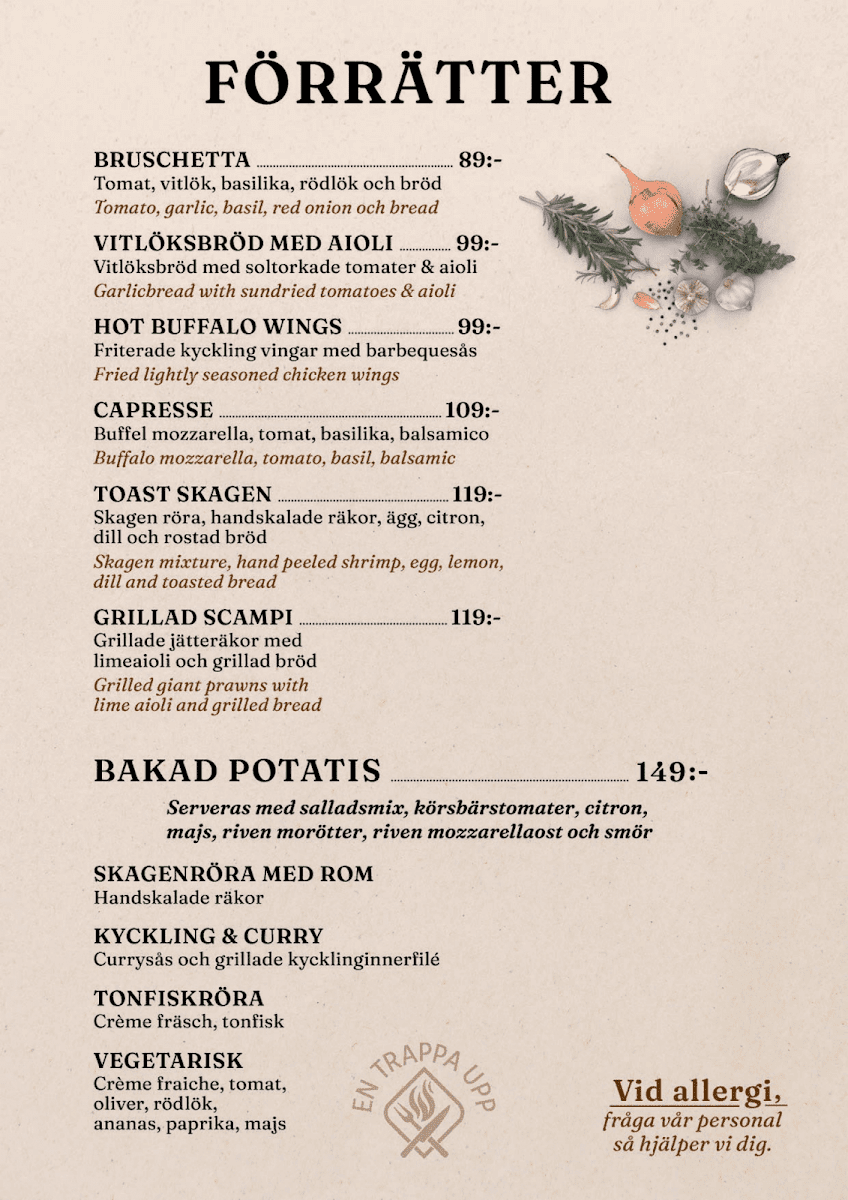 FÖRRÄTTER

BRUSCHETTA ........ 89:-
Tomat, vitlök, basilika, rödlök och bröd
Tomato, garlic, basil, red onion och bread

VITLÖKSBRÖD MED AIOLI ........ 99:-
Vitlöksbröd med soltorkade tomater & aioli
Garlicbread with sundried tomatoes & aioli

HOT BUFFALO WINGS ........ 99:-
Friterade kyckling vingar med barbequesås
Fried lightly seasoned chicken wings

CAPRESSE ........ 109:-
Buffel mozzarella, tomat, basilika, balsamico
Buffalo mozzarella, tomato, basil, balsamic

TOAST SKAGEN ........ 119:-
Skagen röra, handskalade räkor, ägg, citron, dill och rostad bröd
Skagen mixture, hand peeled shrimp, egg, lemon, dill and toasted bread

GRILLAD SCAMPI ........ 119:-
Grillade jätteräkor med limeaioli och grillad bröd
Grilled giant prawns with lime aioli and grilled bread

BAKAD POTATIS ........ 149:-

Serveras med salladsmix, körsbärstomater, citron, majs, riven morötter, riven mozzarellaost och smör

SKAGENRÖRA MED ROM
Handskalade räkor

KYCKLING & CURRY
Currysås och grillade kycklinginnerfilé

TONFISKRÖRA
Crème fräsch, tonfisk

VEGETARISK
Crème fraiche, tomat, oliver, rödlök, ananas, paprika, majs

EN TRAPPA UPP

Vid allergi,
fråga vår personal så hjälper vi dig.